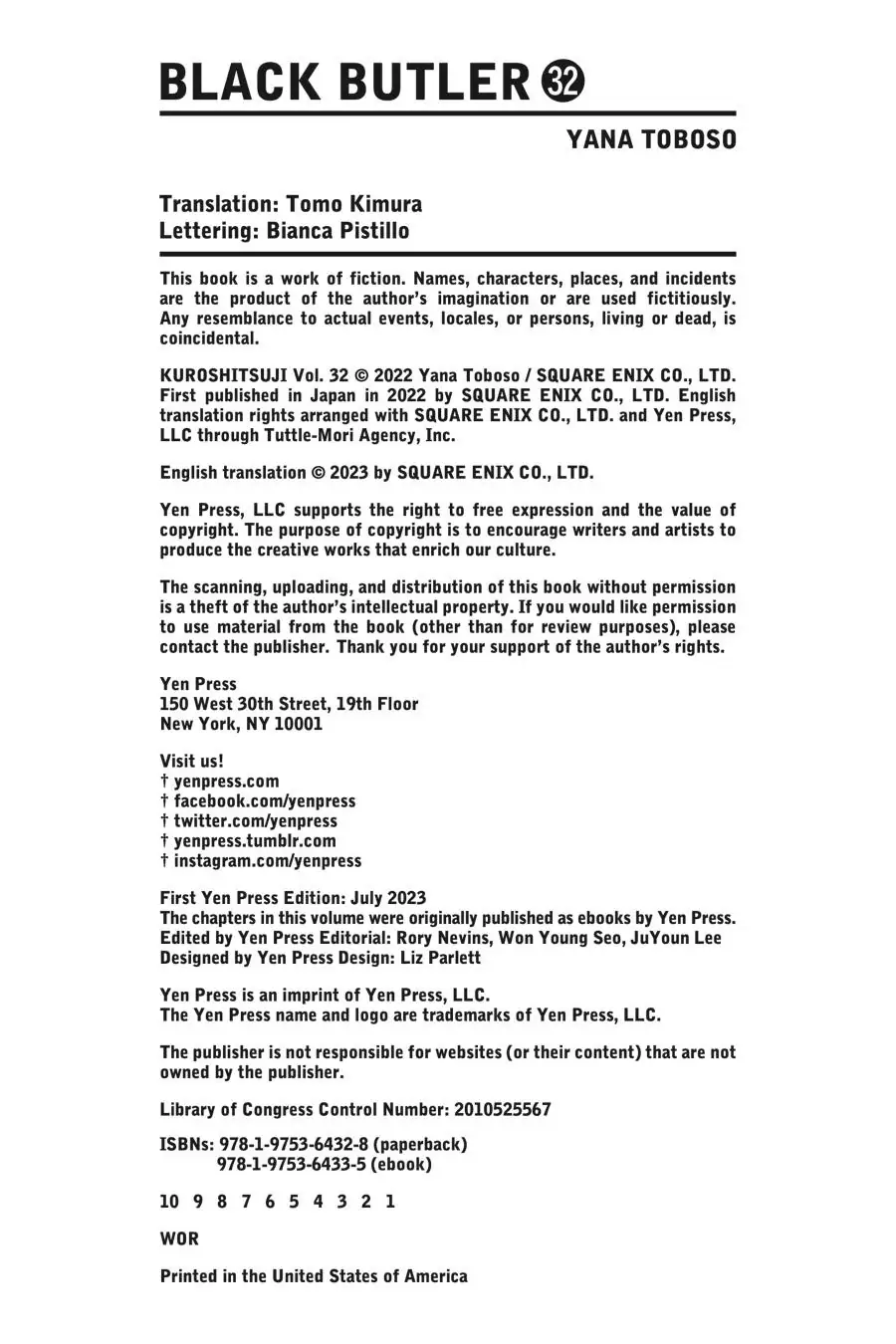 BLACK BUTLER 32

YANA TOBOSO

Translation: Tomo Kimura
Lettering: Bianca Pistillo

This book is a work of fiction. Names, characters, places, and incidents are the product of the author's imagination or are used fictitiously. Any resemblance to actual events, locales, or persons, living or dead, is coincidental.

KUROSHITSUJI Vol. 32 © 2022 Yana Toboso / SQUARE ENIX CO., LTD. First published in Japan in 2022 by SQUARE ENIX CO., LTD. English translation rights arranged with SQUARE ENIX CO., LTD. and Yen Press, LLC through Tuttle-Mori Agency, Inc.

English translation © 2023 by SQUARE ENIX CO., LTD.

Yen Press, LLC supports the right to free expression and the value of copyright. The purpose of copyright is to encourage writers and artists to produce the creative works that enrich our culture.

The scanning, uploading, and distribution of this book without permission is a theft of the author's intellectual property. If you would like permission to use material from the book (other than for review purposes), please contact the publisher. Thank you for your support of the author's rights.

Yen Press
150 West 30th Street, 19th Floor
New York, NY 10001

Visit us!
† yenpress.com
† facebook.com/yenpress
† twitter.com/yenpress
† yenpress.tumblr.com
† instagram.com/yenpress

First Yen Press Edition: July 2023
The chapters in this volume were originally published as ebooks by Yen Press.
Edited by Yen Press Editorial: Rory Nevins, Won Young Seo, JuYoun Lee
Designed by Yen Press Design: Liz Parlett

Yen Press is an imprint of Yen Press, LLC.
The Yen Press name and logo are trademarks of Yen Press, LLC.

The publisher is not responsible for websites (or their content) that are not owned by the publisher.

Library of Congress Control Number: 2010525567

ISBNs: 978-1-9753-6432-8 (paperback)
978-1-9753-6433-5 (ebook)

10 9 8 7 6 5 4 3 2 1

WOR

Printed in the United States of America